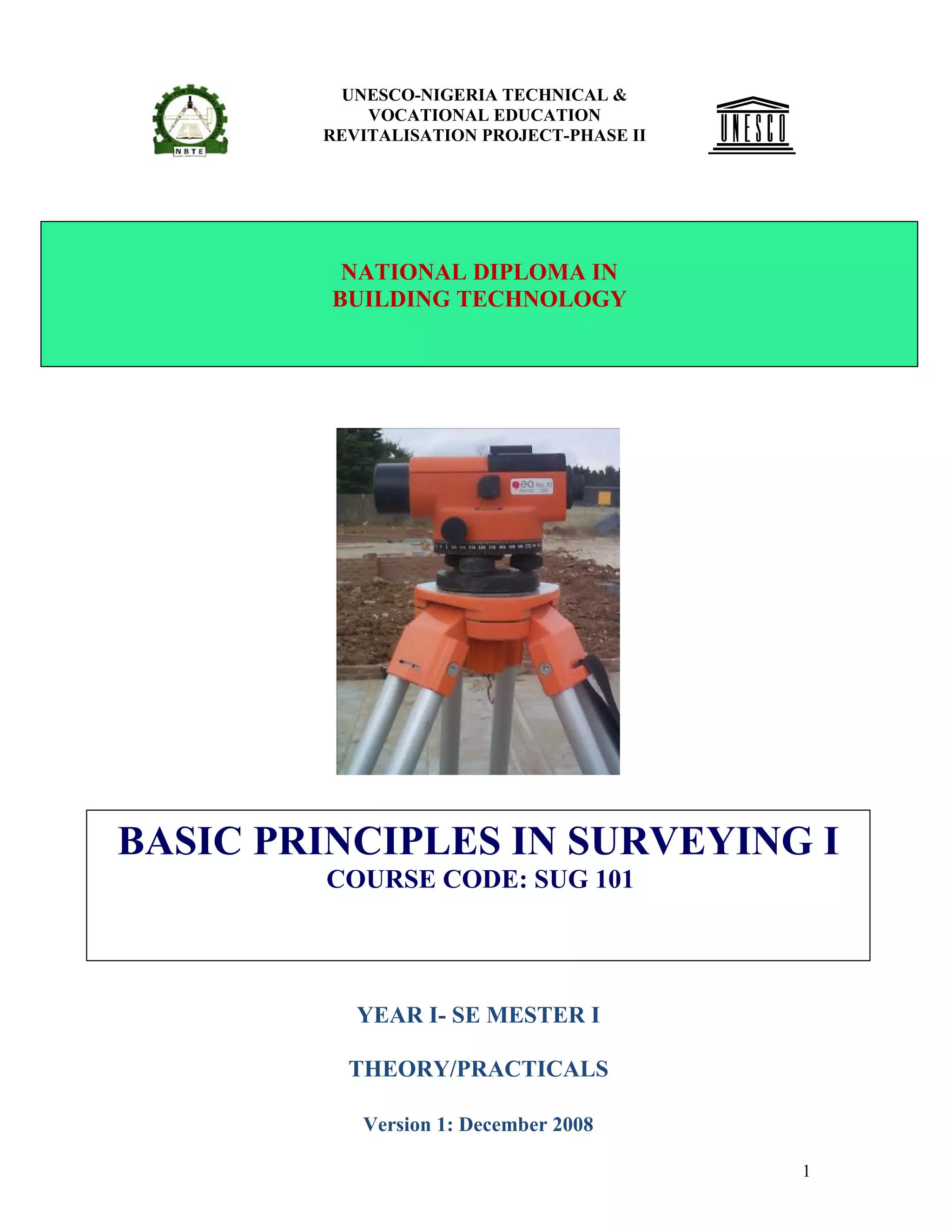 NBTE

UNESCO-NIGERIA TECHNICAL & VOCATIONAL EDUCATION REVITALISATION PROJECT-PHASE II

UNESCO

NATIONAL DIPLOMA IN BUILDING TECHNOLOGY

eo No. 10

BASIC PRINCIPLES IN SURVEYING I
COURSE CODE: SUG 101

YEAR I- SE MESTER I

THEORY/PRACTICALS

Version 1: December 2008

1